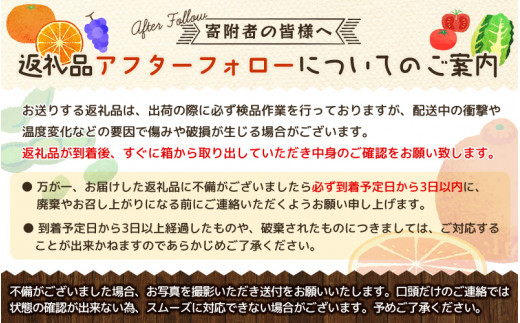 After Follow
寄附者の皆様へ
返礼品アフターフォローについてのご案内

お送りする返礼品は、出荷の際に必ず検品作業を行っておりますが、配送中の衝撃や温度変化などの要因で傷みや破損が生じる場合がございます。
返礼品が到着後、すぐに箱から取り出していただき中身のご確認をお願い致します。

● 万が一、お届けした返礼品に不備がございましたら必ず到着予定日から3日以内に、廃棄やお召し上がりになる前にご連絡いただくようお願い申し上げます。

● 到着予定日から3日以上経過したものや、破棄されたものにつきましては、ご対応することが出来かねますのであらかじめご了承ください。

不備がございました場合、お写真を撮影いただき送付をお願いいたします。口頭だけのご連絡では状態の確認が出来ない為、スムーズに対応できない場合がございます。予めご了承ください。